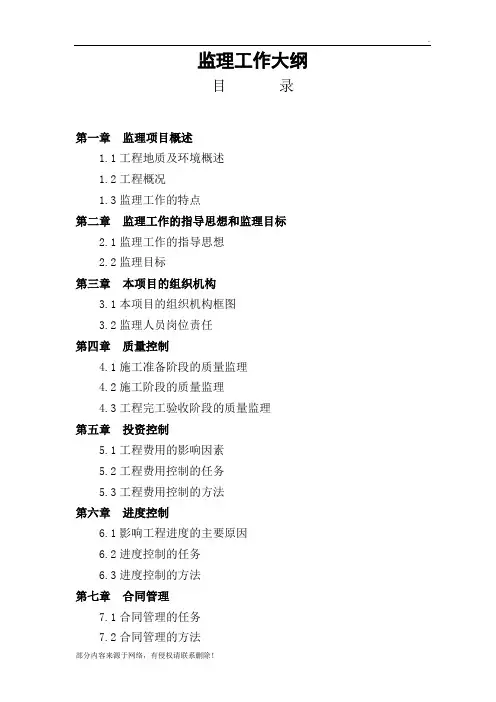 监理工作大纲

目 录

第一章 监理项目概述

1.1 工程地质及环境概述

1.2 工程概况

1.3 监理工作的特点

第二章 监理工作的指导思想和监理目标

2.1 监理工作的指导思想

2.2 监理目标

第三章 本项目的组织机构

3.1 本项目的组织机构框图

3.2 监理人员岗位责任

第四章 质量控制

4.1 施工准备阶段的质量监理

4.2 施工阶段的质量监理

4.3 工程完工验收阶段的质量监理

第五章 投资控制

5.1 工程费用的影响因素

5.2 工程费用控制的任务

5.3 工程费用控制的方法

第六章 进度控制

6.1 影响工程进度的主要原因

6.2 进度控制的任务

6.3 进度控制的方法

第七章 合同管理

7.1 合同管理的任务

7.2 合同管理的方法

部分内容来源于网络，有侵权请联系删除！